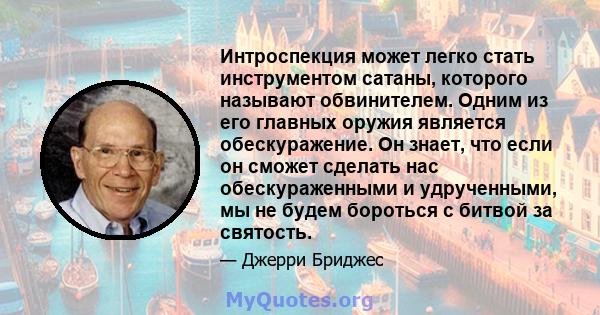 Интроспекция может легко стать инструментом сатаны, которого называют обвинителем. Одним из его главных оружия является обескуражение. Он знает, что если он сможет сделать нас обескураженными и удрученными, мы не будем бороться с битвой за святость.

— Джерри Бриджес

MyQuotes.org